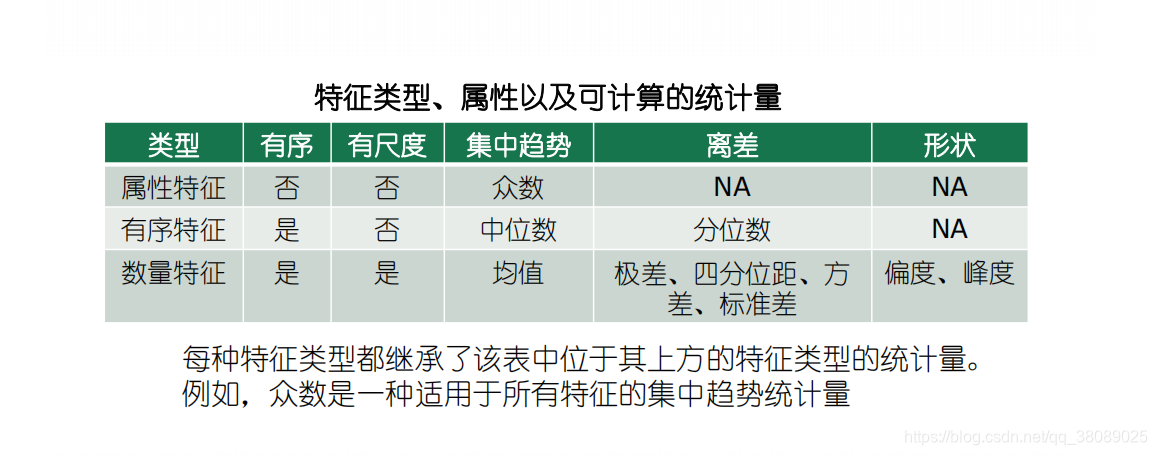 特征类型、属性以及可计算的统计量

| 类型 | 有序 | 有尺度 | 集中趋势 | 离差 | 形状 |
|---|---|---|---|---|---|
| 属性特征 | 否 | 否 | 众数 | NA | NA |
| 有序特征 | 是 | 否 | 中位数 | 分位数 | NA |
| 数量特征 | 是 | 是 | 均值 | 极差、四分位距、方差、标准差 | 偏度、峰度 |

每种特征类型都继承了该表中位于其上方的特征类型的统计量。
例如，众数是一种适用于所有特征的集中趋势统计量

https://blog.csdn.net/qq_38089025